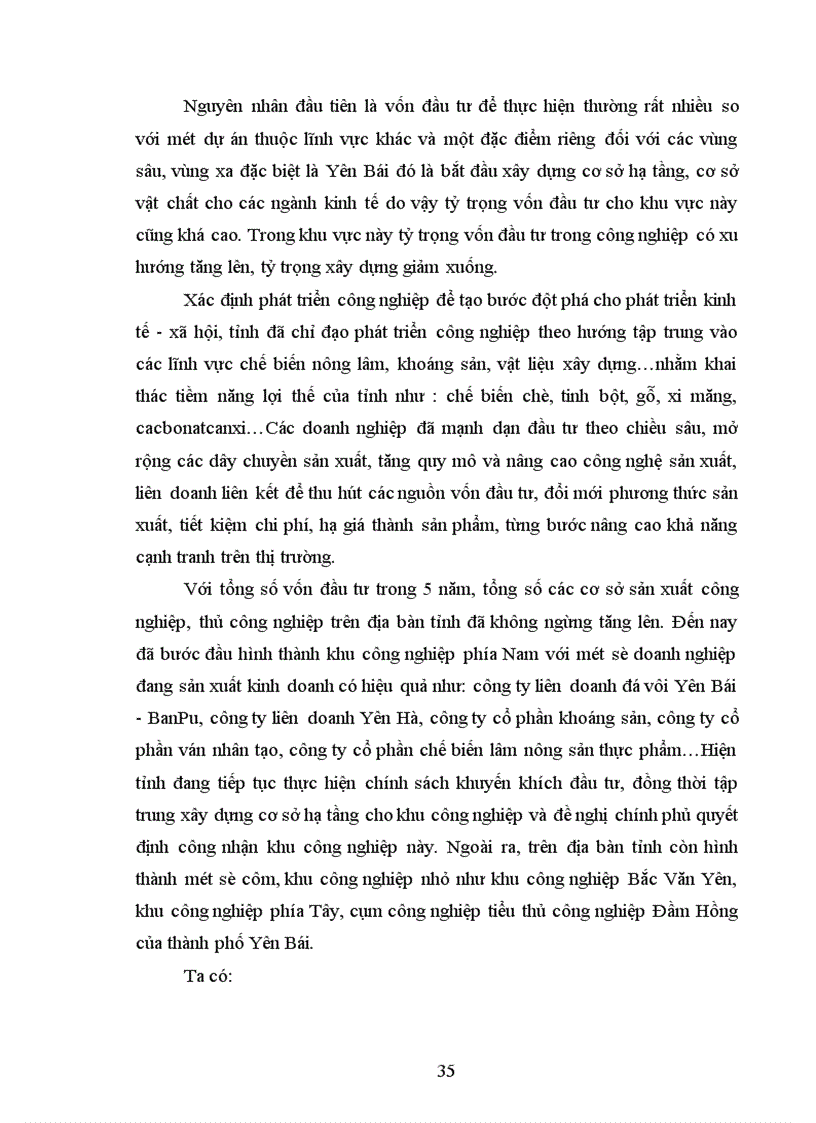 Nguyên nhân đầu tiên là vốn đầu tư để thực hiện thường rất nhiều so với mét dự án thuộc lĩnh vực khác và một đặc điểm riêng đối với các vùng sâu, vùng xa đặc biệt là Yên Bái đó là bắt đầu xây dựng cơ sở hạ tầng, cơ sở vật chất cho các ngành kinh tế do vậy tỷ trọng vốn đầu tư cho khu vực này cũng khá cao. Trong khu vực này tỷ trọng vốn đầu tư trong công nghiệp có xu hướng tăng lên, tỷ trọng xây dựng giảm xuống.

Xác định phát triển công nghiệp để tạo bước đột phá cho phát triển kinh tế - xã hội, tỉnh đã chỉ đạo phát triển công nghiệp theo hướng tập trung vào các lĩnh vực chế biến nông lâm, khoáng sản, vật liệu xây dựng…nhằm khai thác tiềm năng lợi thế của tỉnh như : chế biến chè, tinh bột, gỗ, xi măng, cacbonatcanxi…Các doanh nghiệp đã mạnh dạn đầu tư theo chiều sâu, mở rộng các dây chuyền sản xuất, tăng quy mô và nâng cao công nghệ sản xuất, liên doanh liên kết để thu hút các nguồn vốn đầu tư, đổi mới phương thức sản xuất, tiết kiệm chi phí, hạ giá thành sản phẩm, từng bước nâng cao khả năng cạnh tranh trên thị trường.

Với tổng số vốn đầu tư trong 5 năm, tổng số các cơ sở sản xuất công nghiệp, thủ công nghiệp trên địa bàn tỉnh đã không ngừng tăng lên. Đến nay đã bước đầu hình thành khu công nghiệp phía Nam với mét sè doanh nghiệp đang sản xuất kinh doanh có hiệu quả như: công ty liên doanh đá vôi Yên Bái - BanPu, công ty liên doanh Yên Hà, công ty cổ phần khoáng sản, công ty cổ phần ván nhân tạo, công ty cổ phần chế biến lâm nông sản thực phẩm…Hiện tỉnh đang tiếp tục thực hiện chính sách khuyến khích đầu tư, đồng thời tập trung xây dựng cơ sở hạ tầng cho khu công nghiệp và đề nghị chính phủ quyết định công nhận khu công nghiệp này. Ngoài ra, trên địa bàn tỉnh còn hình thành mét sè côm, khu công nghiệp nhỏ như khu công nghiệp Bắc Văn Yên, khu công nghiệp phía Tây, cụm công nghiệp tiểu thủ công nghiệp Đầm Hồng của thành phố Yên Bái.

Ta có:

35